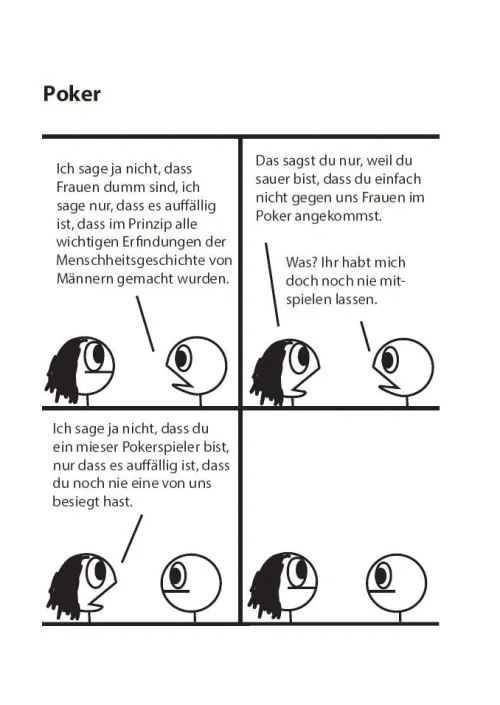 Poker

Ich sage ja nicht, dass Frauen dumm sind, ich sage nur, dass es auffällig ist, dass im Prinzip alle wichtigen Erfindungen der Menschheitsgeschichte von Männern gemacht wurden.

Das sagst du nur, weil du sauer bist, dass du einfach nicht gegen uns Frauen im Poker angekommst.

Was? Ihr habt mich doch noch nie mitspielen lassen.

Ich sage ja nicht, dass du ein mieser Pokerspieler bist, nur dass es auffällig ist, dass du noch nie eine von uns besiegt hast.